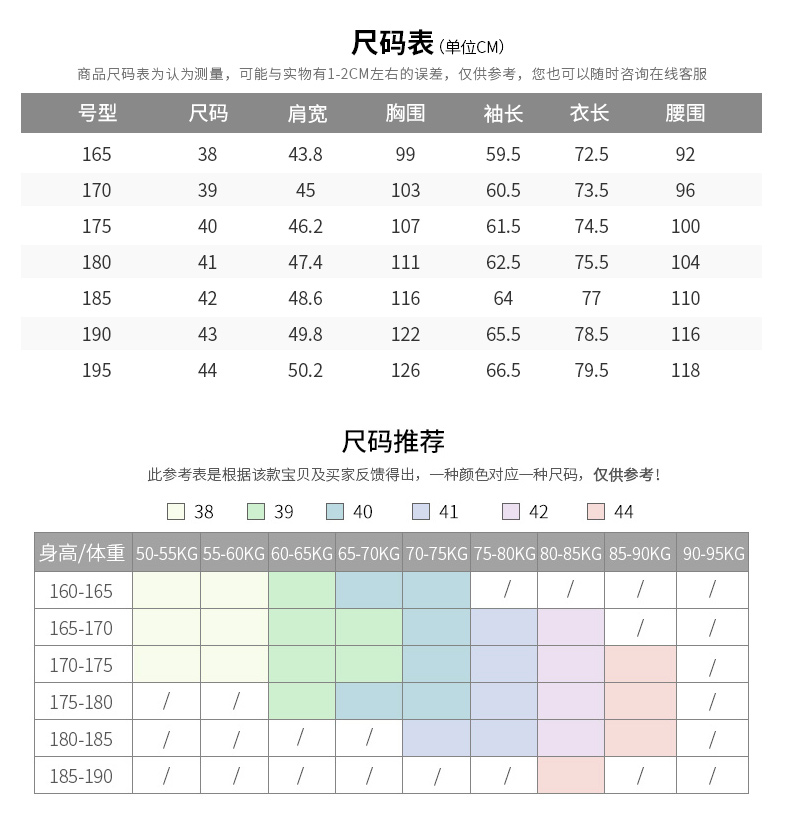 尺码表(单位CM)
商品尺码表为认为测量，可能与实物有1-2CM左右的误差，仅供参考，您也可以随时咨询在线客服

| 号型 | 尺码 | 肩宽 | 胸围 | 袖长 | 衣长 | 腰围 |
|---|---|---|---|---|---|---|
| 165 | 38 | 43.8 | 99 | 59.5 | 72.5 | 92 |
| 170 | 39 | 45 | 103 | 60.5 | 73.5 | 96 |
| 175 | 40 | 46.2 | 107 | 61.5 | 74.5 | 100 |
| 180 | 41 | 47.4 | 111 | 62.5 | 75.5 | 104 |
| 185 | 42 | 48.6 | 116 | 64 | 77 | 110 |
| 190 | 43 | 49.8 | 122 | 65.5 | 78.5 | 116 |
| 195 | 44 | 50.2 | 126 | 66.5 | 79.5 | 118 |

尺码推荐
此参考表是根据该款宝贝及买家反馈得出，一种颜色对应一种尺码，仅供参考！

38 39 40 41 42 44

| 身高/体重 | 50-55KG | 55-60KG | 60-65KG | 65-70KG | 70-75KG | 75-80KG | 80-85KG | 85-90KG | 90-95KG |
|---|---|---|---|---|---|---|---|---|---|
| 160-165 | | | | | | / | / | / | / |
| 165-170 | | | | | | | | / | / |
| 170-175 | | | | | | | | | / |
| 175-180 | / | / | | | | | | | / |
| 180-185 | / | / | / | / | | | | | / |
| 185-190 | / | / | / | / | / | / | | / | / |